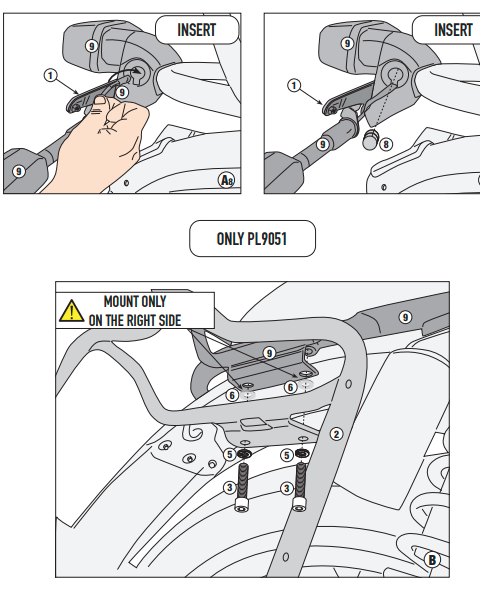 INSERT

9
1
9
9
A8

INSERT

9
1
9
8

ONLY PL9051

MOUNT ONLY ON THE RIGHT SIDE

9
9
6
6
2
5
5
3
3
B